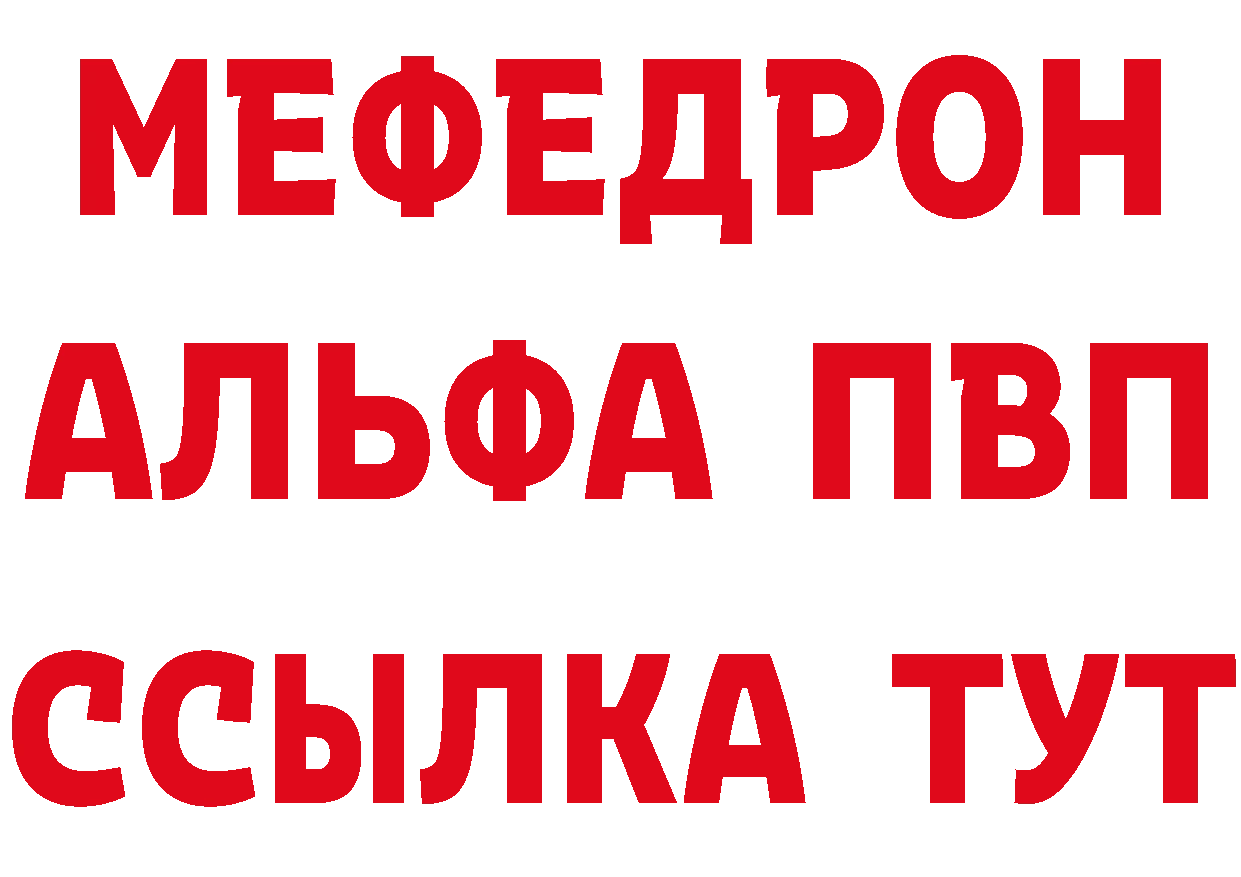 МЕФЕДРОН
АЛЬФА ПВП
ССЫЛКА ТУТ